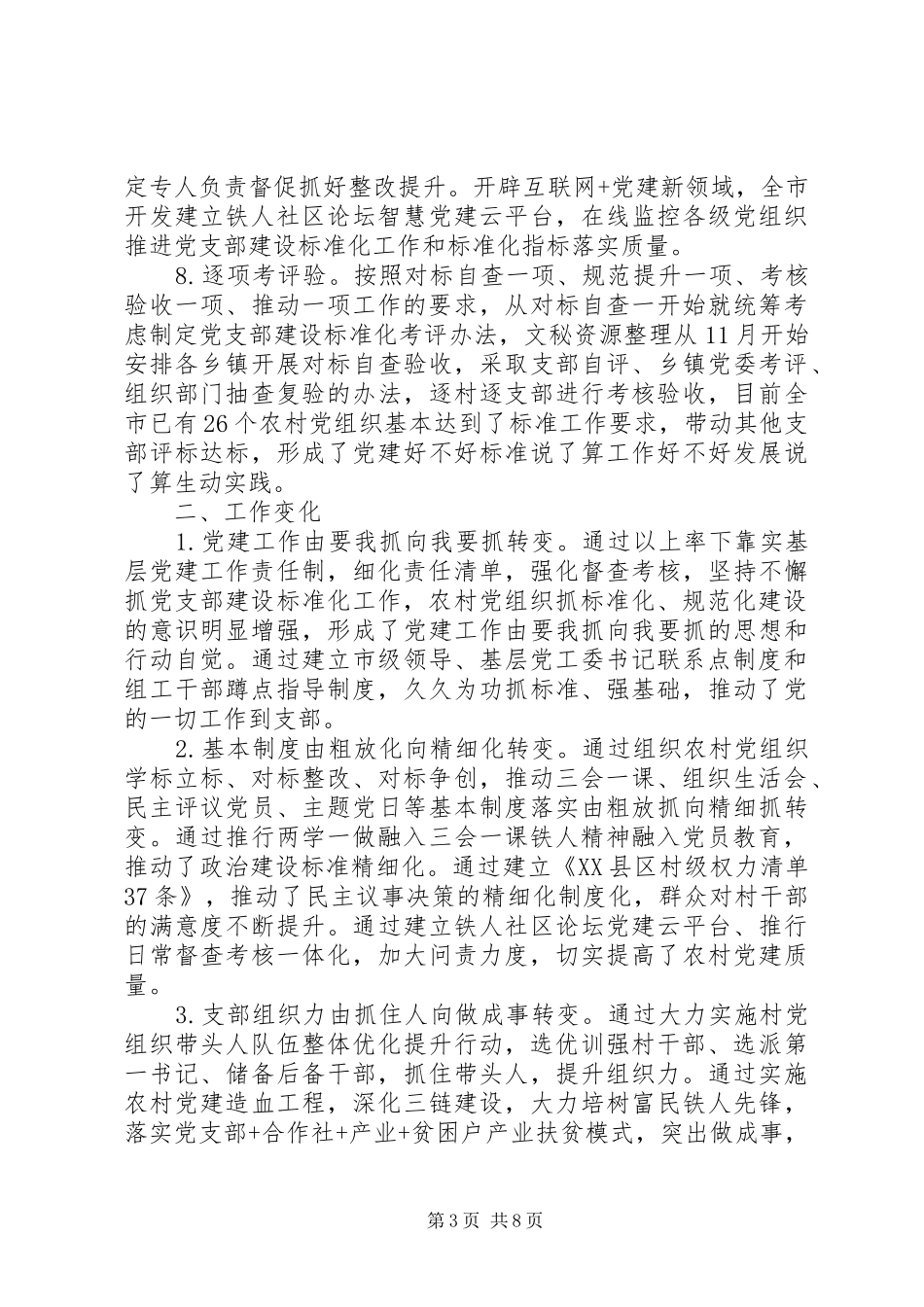 定专人负责督促抓好整改提升。开辟互联网+党建新领域，全市开发建立铁人社区论坛智慧党建云平台，在线监控各级党组织推进党支部建设标准化工作和标准化指标落实质量。

8.逐项考评验。按照对标自查一项、规范提升一项、考核验收一项、推动一项工作的要求，从对标自查一开始就统筹考虑制定党支部建设标准化考评办法，文秘资源整理从11月开始安排各乡镇开展对标自查验收，采取支部自评、乡镇党委考评、组织部门抽查复验的办法，逐村逐支部进行考核验收，目前全市已有26个农村党组织基本达到了标准工作要求，带动其他支部评标达标，形成了党建好不好标准说了算工作好不好发展说了算生动实践。

二、工作变化

1.党建工作由要我抓向我要抓转变。通过以上率下靠实基层党建工作责任制，细化责任清单，强化督查考核，坚持不懈抓党支部建设标准化工作，农村党组织抓标准化、规范化建设的意识明显增强，形成了党建工作由要我抓向我要抓的思想和行动自觉。通过建立市级领导、基层党工委书记联系点制度和组工干部蹲点指导制度，久久为功抓标准、强基础，推动了党的一切工作到支部。

2.基本制度由粗放化向精细化转变。通过组织农村党组织学标立标、对标整改、对标争创，推动三会一课、组织生活会、民主评议党员、主题党日等基本制度落实由粗放抓向精细抓转变。通过推行两学一做融入三会一课铁人精神融入党员教育，推动了政治建设标准精细化。通过建立《XX县区村级权力清单37条》，推动了民主议事决策的精细化制度化，群众对村干部的满意度不断提升。通过建立铁人社区论坛党建云平台、推行日常督查考核一体化，加大问责力度，切实提高了农村党建质量。

3.支部组织力由抓住人向做成事转变。通过大力实施村党组织带头人队伍整体优化提升行动，选优训强村干部、选派第一书记、储备后备干部，抓住带头人，提升组织力。通过实施农村党建造血工程，深化三链建设，大力培树富民铁人先锋，落实党支部+合作社+产业+贫困户产业扶贫模式，突出做成事，

第3页 共8页